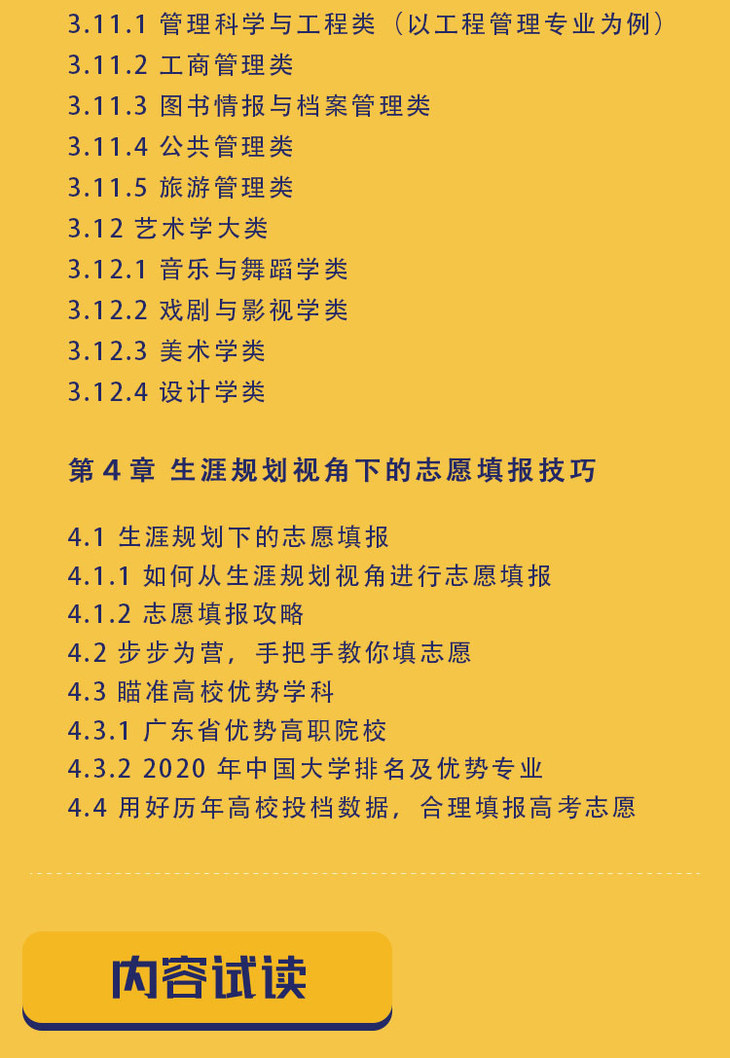 3.11.1 管理科学与工程类（以工程管理专业为例）
3.11.2 工商管理类
3.11.3 图书情报与档案管理类
3.11.4 公共管理类
3.11.5 旅游管理类
3.12 艺术学大类
3.12.1 音乐与舞蹈学类
3.12.2 戏剧与影视学类
3.12.3 美术学类
3.12.4 设计学类

第4章 生涯规划视角下的志愿填报技巧

4.1 生涯规划下的志愿填报
4.1.1 如何从生涯规划视角进行志愿填报
4.1.2 志愿填报攻略
4.2 步步为营，手把手教你填志愿
4.3 瞄准高校优势学科
4.3.1 广东省优势高职院校
4.3.2 2020年中国大学排名及优势专业
4.4 用好历年高校投档数据，合理填报高考志愿

内容试读